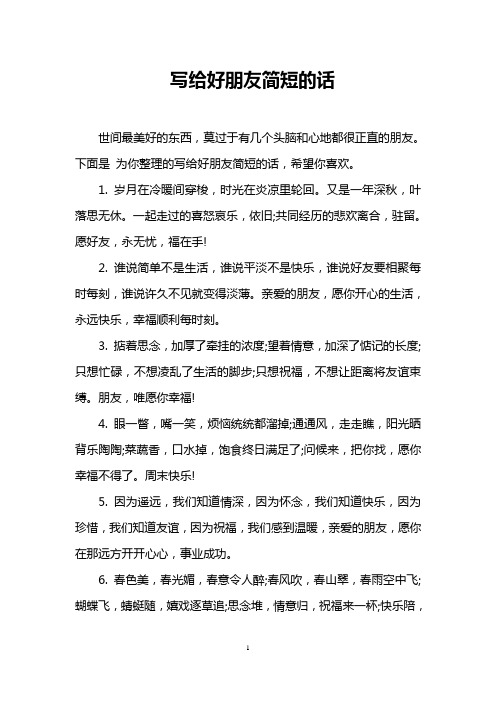 写给好朋友简短的话

世间最美好的东西，莫过于有几个头脑和心地都很正直的朋友。下面是 为你整理的写给好朋友简短的话，希望你喜欢。

1. 岁月在冷暖间穿梭，时光在炎凉里轮回。又是一年深秋，叶落思无休。一起走过的喜怒哀乐，依旧;共同经历的悲欢离合，驻留。愿好友，永无忧，福在手!

2. 谁说简单不是生活，谁说平淡不是快乐，谁说好友要相聚每时每刻，谁说许久不见就变得淡薄。亲爱的朋友，愿你开心的生活，永远快乐，幸福顺利每时刻。

3. 掂着思念，加厚了牵挂的浓度;望着情意，加深了惦记的长度;只想忙碌，不想凌乱了生活的脚步;只想祝福，不想让距离将友谊束缚。朋友，唯愿你幸福!

4. 眼一瞥，嘴一笑，烦恼统统都溜掉;通通风，走走瞧，阳光晒背乐陶陶;菜蔬香，口水掉，饱食终日满足了;问候来，把你找，愿你幸福不得了。周末快乐!

5. 因为遥远，我们知道情深，因为怀念，我们知道快乐，因为珍惜，我们知道友谊，因为祝福，我们感到温暖，亲爱的朋友，愿你在那远方开开心心，事业成功。

6. 春色美，春光媚，春意令人醉;春风吹，春山翠，春雨空中飞;蝴蝶飞，蜻蜓随，嬉戏逐草追;思念堆，情意归，祝福来一杯;快乐陪，

1